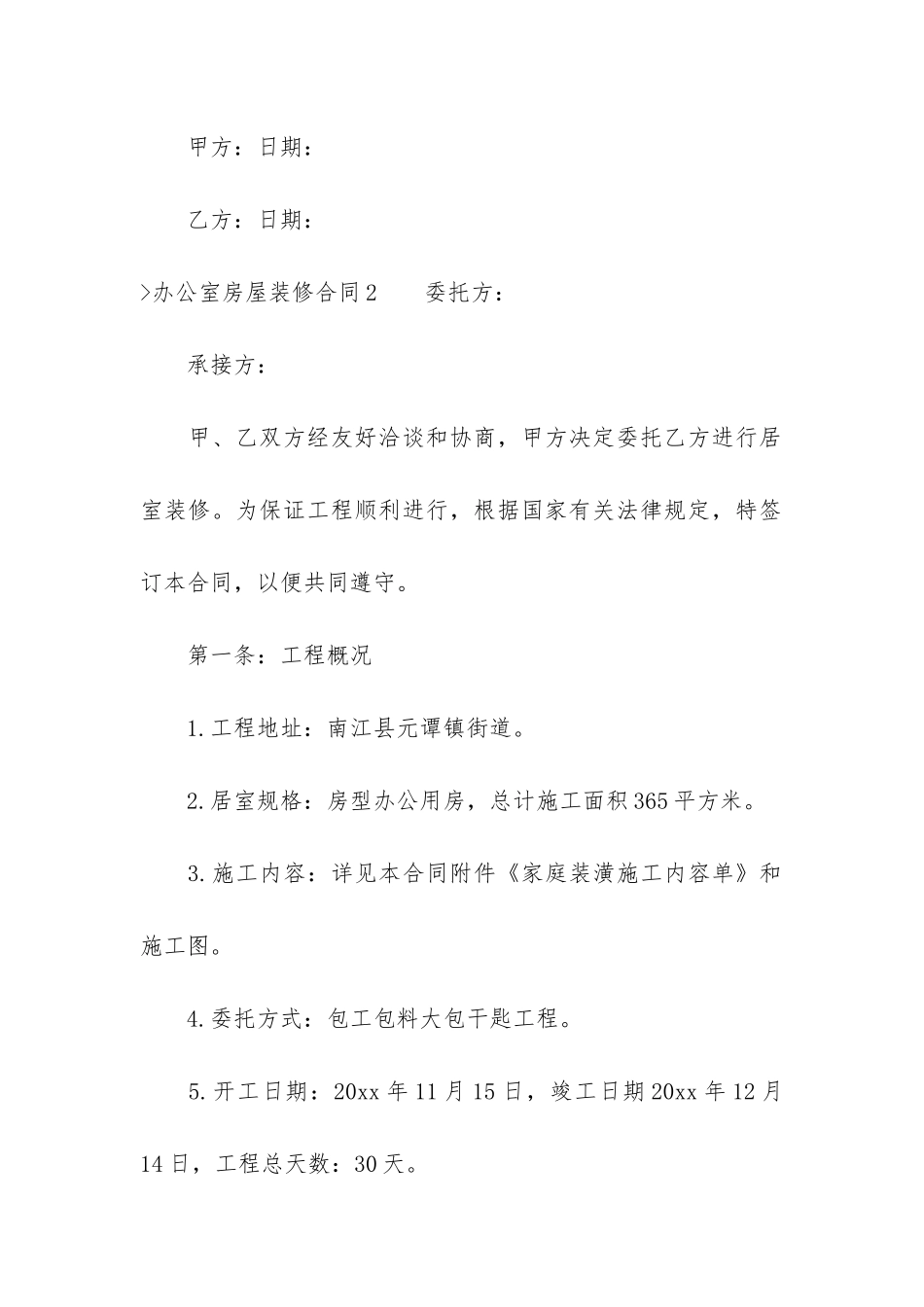 甲方：日期：

乙方：日期：

>办公室房屋装修合同2　　委托方：

承接方：

甲、乙双方经友好洽谈和协商，甲方决定委托乙方进行居室装修。为保证工程顺利进行，根据国家有关法律规定，特签订本合同，以便共同遵守。

第一条：工程概况

1.工程地址：南江县元谭镇街道。

2.居室规格：房型办公用房，总计施工面积365平方米。

3.施工内容：详见本合同附件《家庭装潢施工内容单》和施工图。

4.委托方式：包工包料大包干匙工程。

5.开工日期：20xx年11月15日，竣工日期20xx年12月14日，工程总天数：30天。